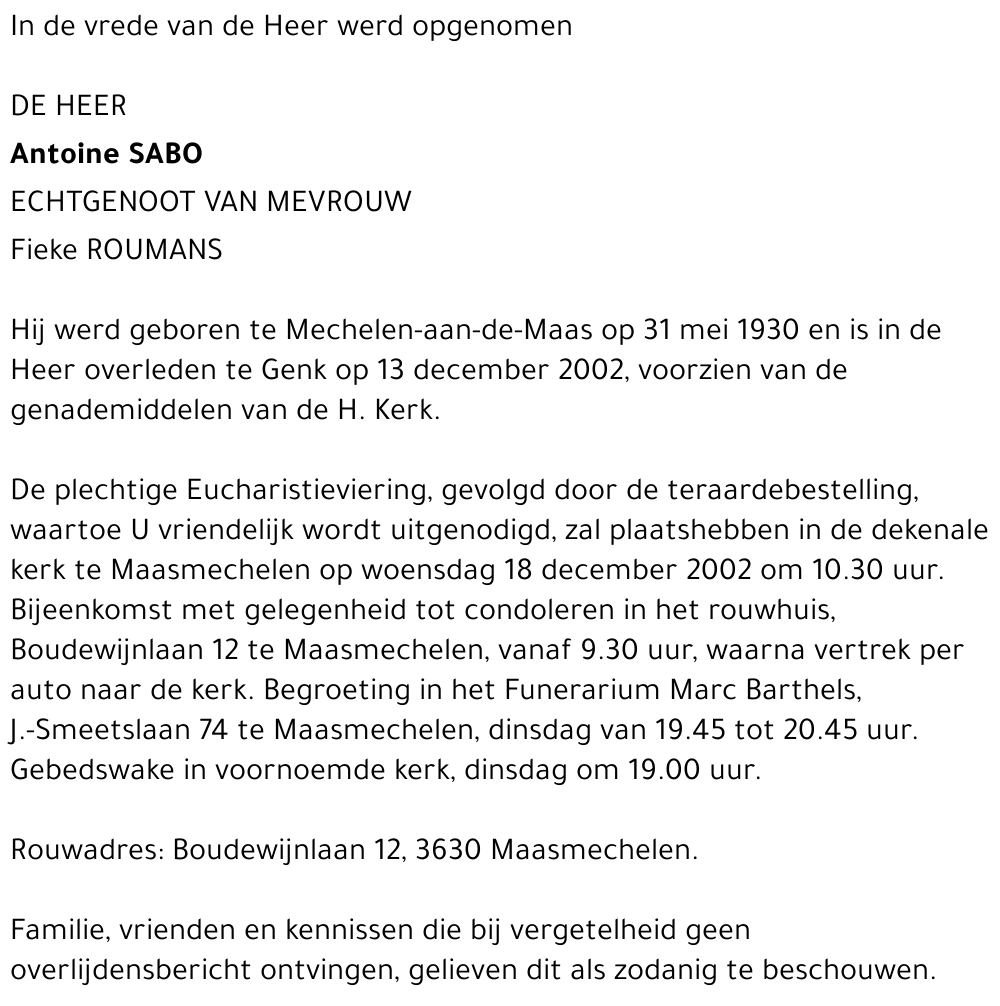 In de vrede van de Heer werd opgenomen

DE HEER
Antoine SABO
ECHTGENOOT VAN MEVROUW
Fieke ROUMANS

Hij werd geboren te Mechelen-aan-de-Maas op 31 mei 1930 en is in de Heer overleden te Genk op 13 december 2002, voorzien van de genademiddelen van de H. Kerk.

De plechtige Eucharistieviering, gevolgd door de teraardebestelling, waartoe U vriendelijk wordt uitgenodigd, zal plaatshebben in de dekenale kerk te Maasmechelen op woensdag 18 december 2002 om 10.30 uur. Bijeenkomst met gelegenheid tot condoleren in het rouwhuis, Boudewijnlaan 12 te Maasmechelen, vanaf 9.30 uur, waarna vertrek per auto naar de kerk. Begroeting in het Funerarium Marc Barthels, J.-Smeetslaan 74 te Maasmechelen, dinsdag van 19.45 tot 20.45 uur. Gebedswake in voornoemde kerk, dinsdag om 19.00 uur.

Rouwadres: Boudewijnlaan 12, 3630 Maasmechelen.

Familie, vrienden en kennissen die bij vergetelheid geen overlijdensbericht ontvingen, gelieven dit als zodanig te beschouwen.